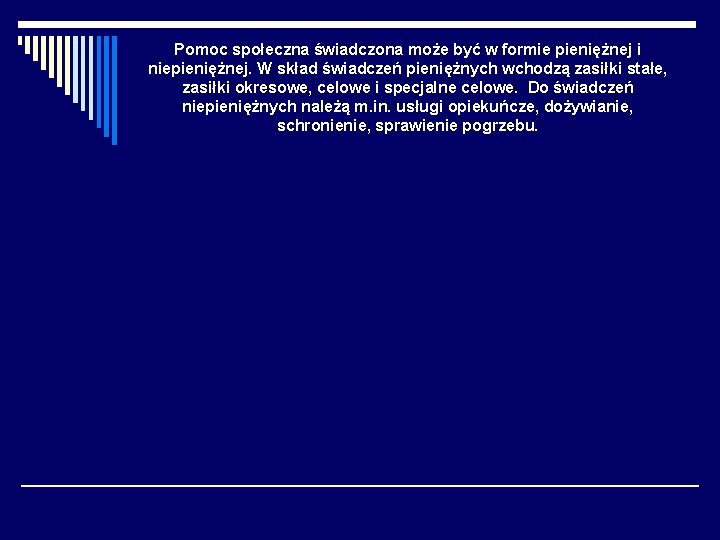 Pomoc społeczna świadczona może być w formie pieniężnej i niepieniężnej. W skład świadczeń pieniężnych wchodzą zasiłki stałe, zasiłki okresowe, celowe i specjalne celowe. Do świadczeń niepieniężnych należą m.in. usługi opiekuńcze, dożywianie, schronienie, sprawienie pogrzebu.